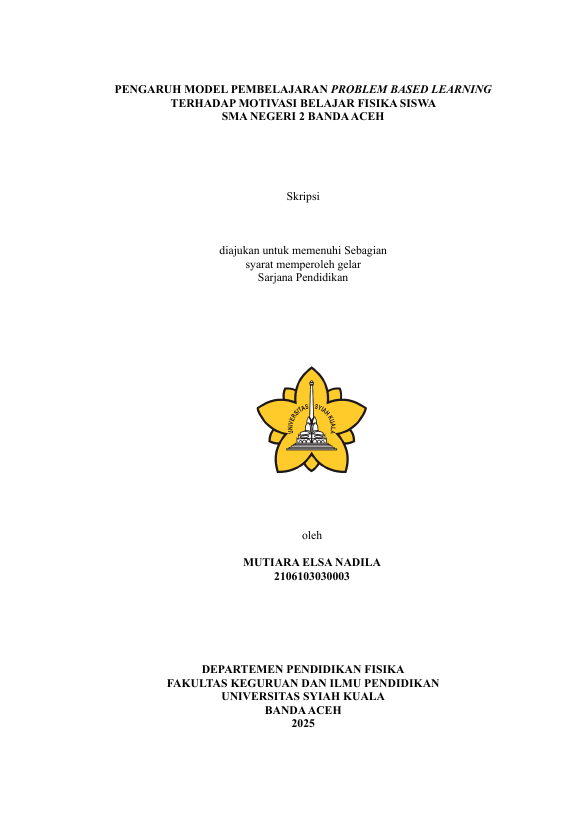 PENGARUH MODEL PEMBELAJARAN PROBLEM BASED LEARNING
TERHADAP MOTIVASI BELAJAR FISIKA SISWA
SMA NEGERI 2 BANDA ACEH

Skripsi

diajukan untuk memenuhi Sebagian
syarat memperoleh gelar
Sarjana Pendidikan

UNIVERSITAS SYIAH KUALA

oleh

MUTIARA ELSA NADILA
2106103030003

DEPARTEMEN PENDIDIKAN FISIKA
FAKULTAS KEGURUAN DAN ILMU PENDIDIKAN
UNIVERSITAS SYIAH KUALA
BANDA ACEH
2025